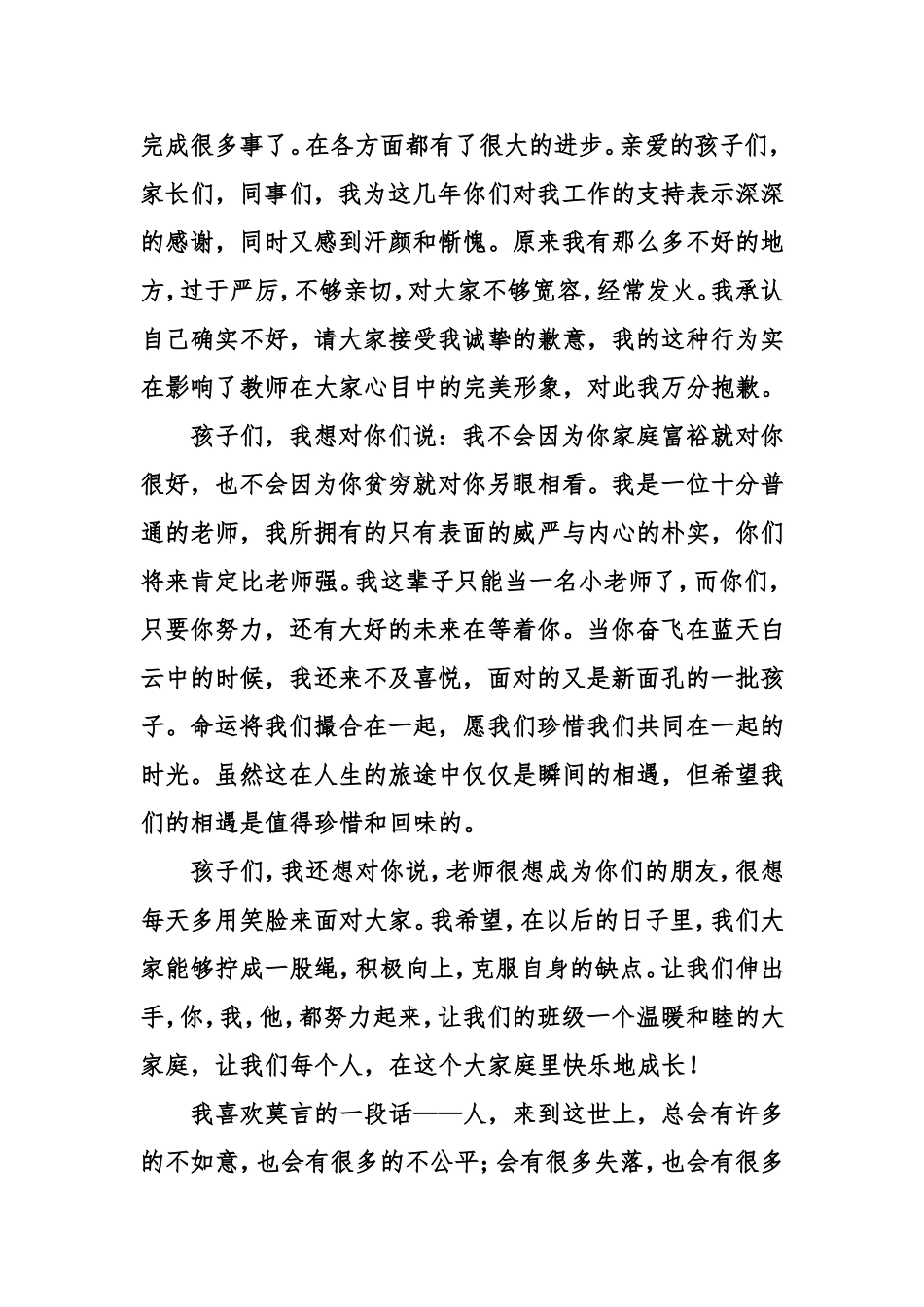 完成很多事了。在各方面都有了很大的进步。亲爱的孩子们，家长们，同事们，我为这几年你们对我工作的支持表示深深的感谢，同时又感到汗颜和惭愧。原来我有那么多不好的地方，过于严厉，不够亲切，对大家不够宽容，经常发火。我承认自己确实不好，请大家接受我诚挚的歉意，我的这种行为实在影响了教师在大家心目中的完美形象，对此我万分抱歉。

孩子们，我想对你们说：我不会因为你家庭富裕就对你很好，也不会因为你贫穷就对你另眼相看。我是一位十分普通的老师，我所拥有的只有表面的威严与内心的朴实，你们将来肯定比老师强。我这辈子只能当一名小老师了，而你们，只要你努力，还有大好的未来在等着你。当你奋飞在蓝天白云中的时候，我还来不及喜悦，面对的又是新面孔的一批孩子。命运将我们撮合在一起，愿我们珍惜我们共同在一起的时光。虽然这在人生的旅途中仅仅是瞬间的相遇，但希望我们的相遇是值得珍惜和回味的。

孩子们，我还想对你说，老师很想成为你们的朋友，很想每天多用笑脸来面对大家。我希望，在以后的日子里，我们大家能够拧成一股绳，积极向上，克服自身的缺点。让我们伸出手，你，我，他，都努力起来，让我们的班级一个温暖和睦的大家庭，让我们每个人，在这个大家庭里快乐地成长！

我喜欢莫言的一段话——人，来到这世上，总会有许多的不如意，也会有很多的不公平；会有很多失落，也会有很多